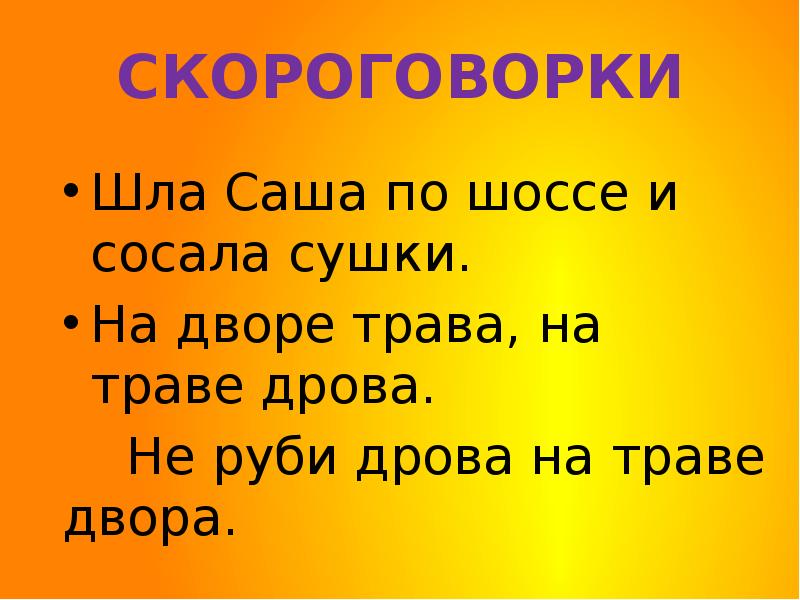 СКОРОГОВОРКИ

• Шла Саша по шоссе и сосала сушки.

• На дворе трава, на траве дрова.

Не руби дрова на траве двора.